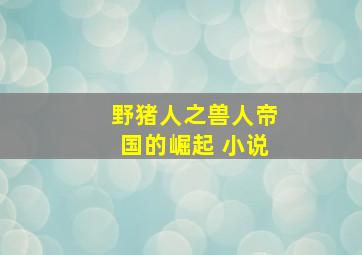 野猪人之兽人帝国的崛起 小说